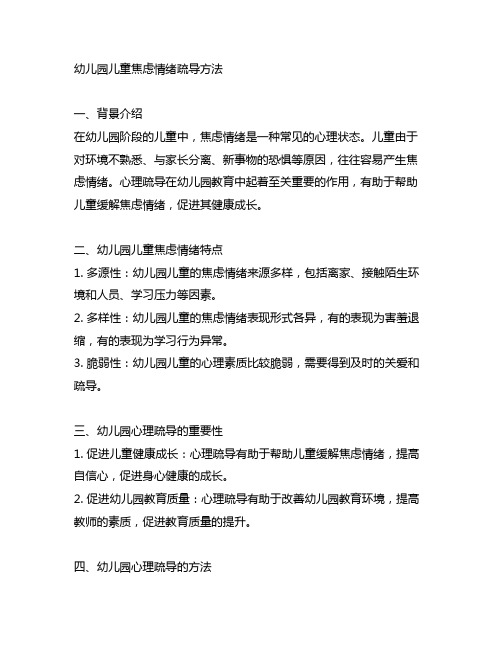 幼儿园儿童焦虑情绪疏导方法

一、背景介绍
在幼儿园阶段的儿童中，焦虑情绪是一种常见的心理状态。儿童由于对环境不熟悉、与家长分离、新事物的恐惧等原因，往往容易产生焦虑情绪。心理疏导在幼儿园教育中起着至关重要的作用，有助于帮助儿童缓解焦虑情绪，促进其健康成长。

二、幼儿园儿童焦虑情绪特点
1. 多源性：幼儿园儿童的焦虑情绪来源多样，包括离家、接触陌生环境和人员、学习压力等因素。
2. 多样性：幼儿园儿童的焦虑情绪表现形式各异，有的表现为害羞退缩，有的表现为学习行为异常。
3. 脆弱性：幼儿园儿童的心理素质比较脆弱，需要得到及时的关爱和疏导。

三、幼儿园心理疏导的重要性
1. 促进儿童健康成长：心理疏导有助于帮助儿童缓解焦虑情绪，提高自信心，促进身心健康的成长。
2. 促进幼儿园教育质量：心理疏导有助于改善幼儿园教育环境，提高教师的素质，促进教育质量的提升。

四、幼儿园心理疏导的方法